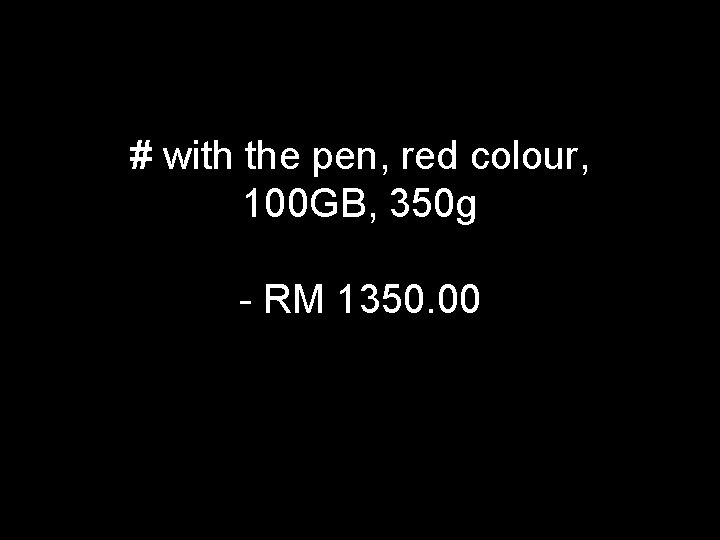 # with the pen, red colour, 100GB, 350g

- RM 1350.00